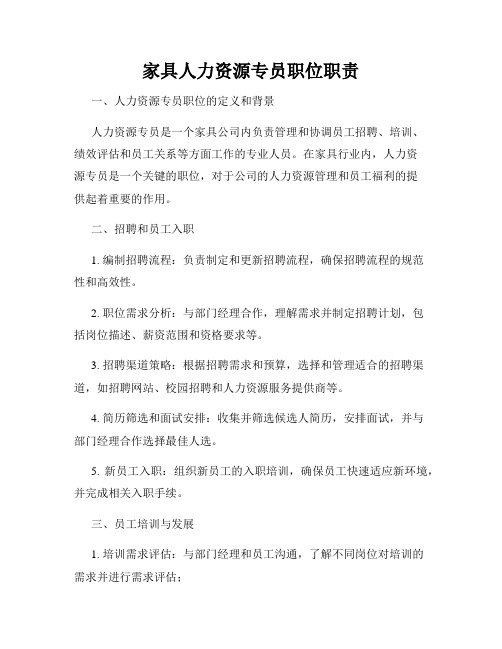 家具人力资源专员职位职责

一、人力资源专员职位的定义和背景

人力资源专员是一个家具公司内负责管理和协调员工招聘、培训、绩效评估和员工关系等方面工作的专业人员。在家具行业内，人力资源专员是一个关键的职位，对于公司的人力资源管理和员工福利的提供起着重要的作用。

二、招聘和员工入职

1. 编制招聘流程：负责制定和更新招聘流程，确保招聘流程的规范性和高效性。

2. 职位需求分析：与部门经理合作，理解需求并制定招聘计划，包括岗位描述、薪资范围和资格要求等。

3. 招聘渠道策略：根据招聘需求和预算，选择和管理适合的招聘渠道，如招聘网站、校园招聘和人力资源服务提供商等。

4. 简历筛选和面试安排：收集并筛选候选人简历，安排面试，并与部门经理合作选择最佳人选。

5. 新员工入职：组织新员工的入职培训，确保员工快速适应新环境，并完成相关入职手续。

三、员工培训与发展

1. 培训需求评估：与部门经理和员工沟通，了解不同岗位对培训的需求并进行需求评估；